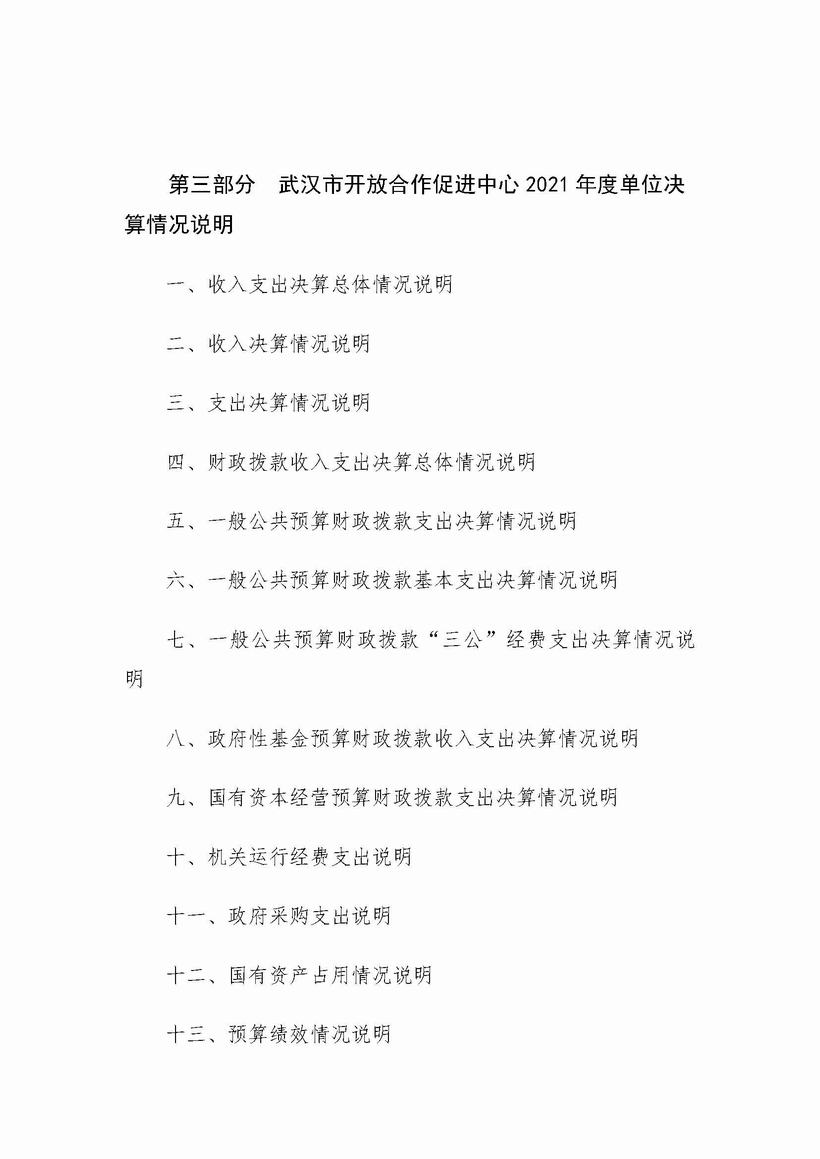 第三部分　武汉市开放合作促进中心 2021 年度单位决算情况说明

一、收入支出决算总体情况说明

二、收入决算情况说明

三、支出决算情况说明

四、财政拨款收入支出决算总体情况说明

五、一般公共预算财政拨款支出决算情况说明

六、一般公共预算财政拨款基本支出决算情况说明

七、一般公共预算财政拨款“三公”经费支出决算情况说明

八、政府性基金预算财政拨款收入支出决算情况说明

九、国有资本经营预算财政拨款支出决算情况说明

十、机关运行经费支出说明

十一、政府采购支出说明

十二、国有资产占用情况说明

十三、预算绩效情况说明